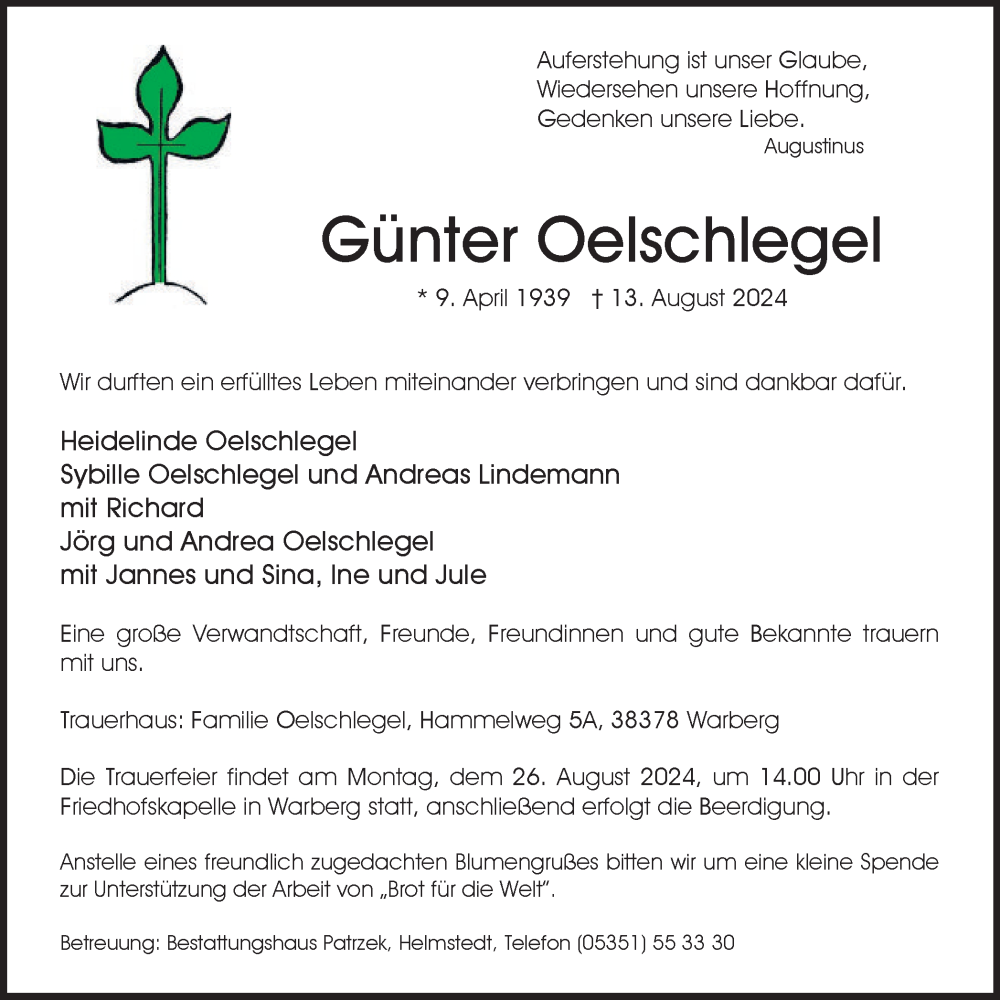 Auferstehung ist unser Glaube,
Wiedersehen unsere Hoffnung,
Gedenken unsere Liebe.
Augustinus

Günter Oelschlegel

* 9. April 1939 † 13. August 2024

Wir durften ein erfülltes Leben miteinander verbringen und sind dankbar dafür.

Heidelinde Oelschlegel
Sybille Oelschlegel und Andreas Lindemann
mit Richard
Jörg und Andrea Oelschlegel
mit Jannes und Sina, Ine und Jule

Eine große Verwandtschaft, Freunde, Freundinnen und gute Bekannte trauern mit uns.

Trauerhaus: Familie Oelschlegel, Hammelweg 5A, 38378 Warberg

Die Trauerfeier findet am Montag, dem 26. August 2024, um 14.00 Uhr in der Friedhofskapelle in Warberg statt, anschließend erfolgt die Beerdigung.

Anstelle eines freundlich zugedachten Blumengrußes bitten wir um eine kleine Spende zur Unterstützung der Arbeit von „Brot für die Welt".

Betreuung: Bestattungshaus Patrzek, Helmstedt, Telefon (05351) 55 33 30